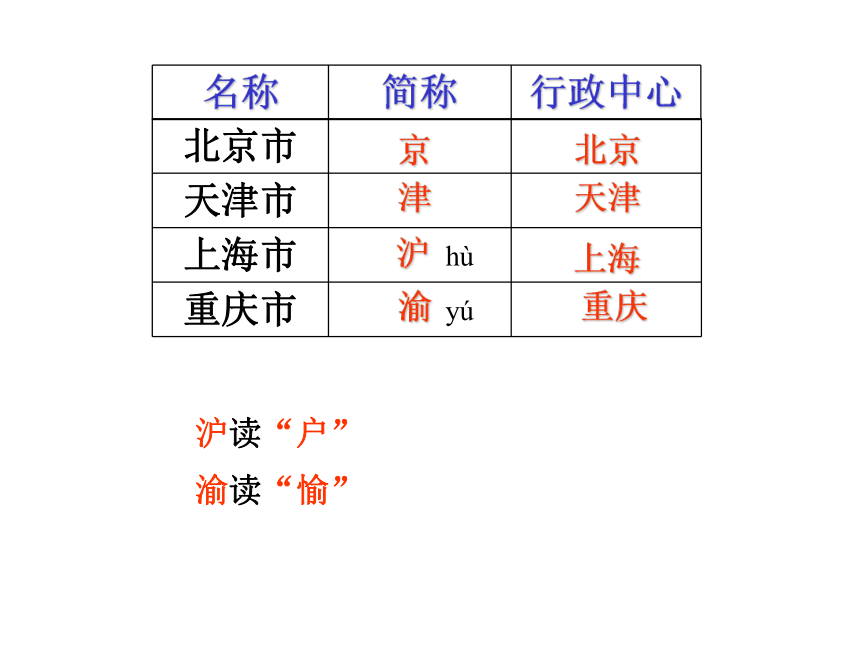 | 名称 | 简称 | 行政中心 |
|---|---|---|
| 北京市 | 京 | 北京 |
| 天津市 | 津 | 天津 |
| 上海市 | 沪 hù | 上海 |
| 重庆市 | 渝 yú | 重庆 |

沪读“户”

渝读“愉”